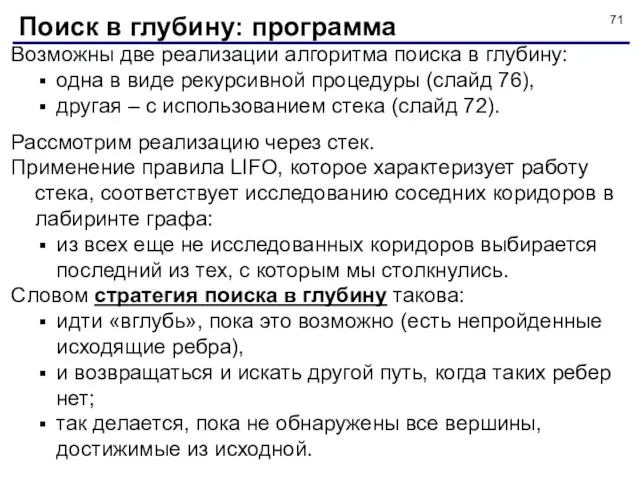 Поиск в глубину: программа

71

Возможны две реализации алгоритма поиска в глубину:
▪ одна в виде рекурсивной процедуры (слайд 76),
▪ другая – с использованием стека (слайд 72).

Рассмотрим реализацию через стек.
Применение правила LIFO, которое характеризует работу стека, соответствует исследованию соседних коридоров в лабиринте графа:
▪ из всех еще не исследованных коридоров выбирается последний из тех, с которым мы столкнулись.
Словом стратегия поиска в глубину такова:
▪ идти «вглубь», пока это возможно (есть непройденные исходящие ребра),
▪ и возвращаться и искать другой путь, когда таких ребер нет;
▪ так делается, пока не обнаружены все вершины, достижимые из исходной.